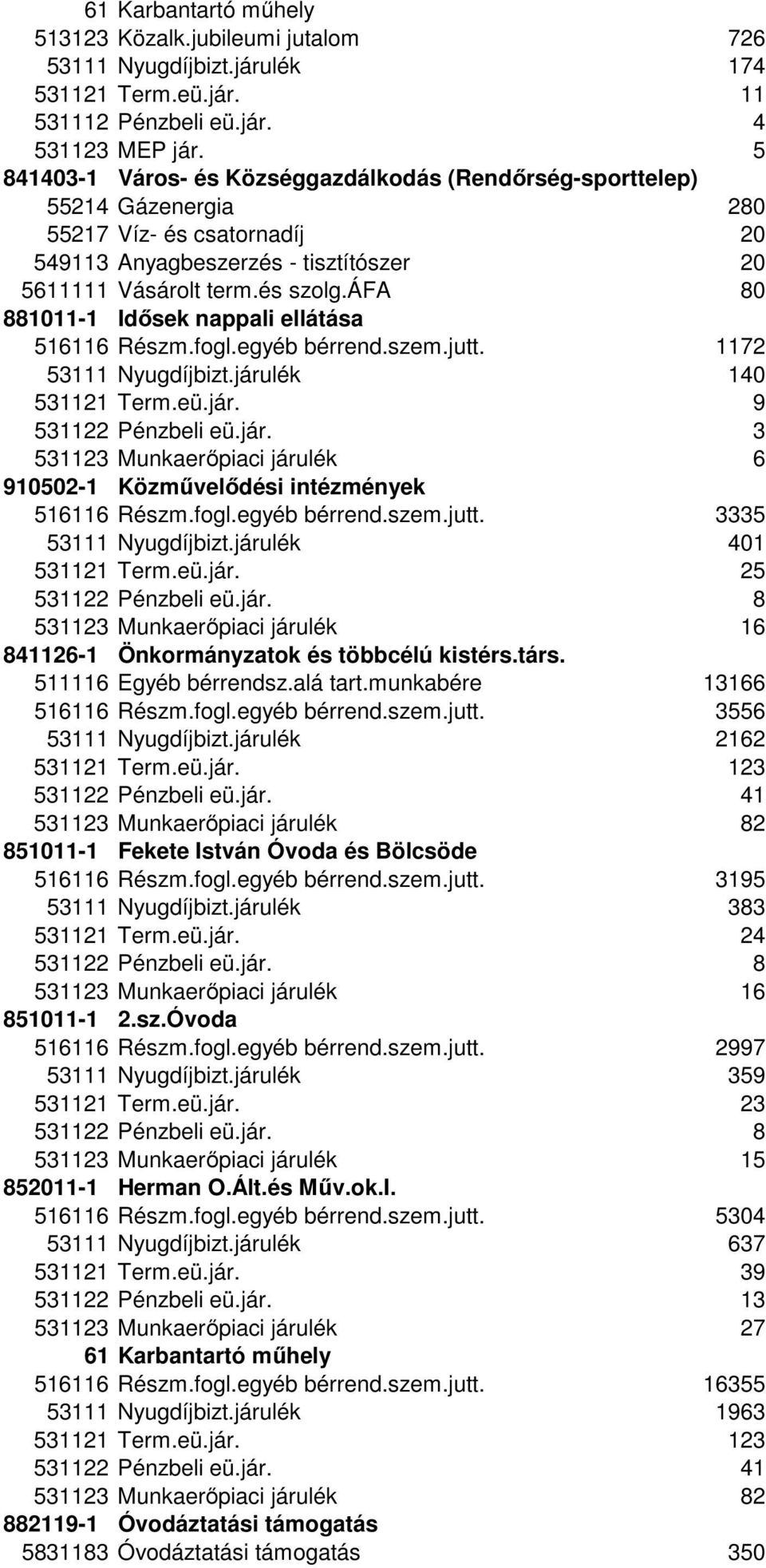 | | | |
|---|---|---|
| 61 | Karbantartó műhely | |
| 513123 | Közalk.jubileumi jutalom | 726 |
| 53111 | Nyugdíjbizt.járulék | 174 |
| 531121 | Term.eü.jár. | 11 |
| 531112 | Pénzbeli eü.jár. | 4 |
| 531123 | MEP jár. | 5 |
| 841403-1 | Város- és Községgazdálkodás (Rendőrség-sporttelep) | |
| 55214 | Gázenergia | 280 |
| 55217 | Víz- és csatornadíj | 20 |
| 549113 | Anyagbeszerzés - tisztítószer | 20 |
| 5611111 | Vásárolt term.és szolg.ÁFA | 80 |
| 881011-1 | Idősek nappali ellátása | |
| 516116 | Részm.fogl.egyéb bérrend.szem.jutt. | 1172 |
| 53111 | Nyugdíjbizt.járulék | 140 |
| 531121 | Term.eü.jár. | 9 |
| 531122 | Pénzbeli eü.jár. | 3 |
| 531123 | Munkaerőpiaci járulék | 6 |
| 910502-1 | Közművelődési intézmények | |
| 516116 | Részm.fogl.egyéb bérrend.szem.jutt. | 3335 |
| 53111 | Nyugdíjbizt.járulék | 401 |
| 531121 | Term.eü.jár. | 25 |
| 531122 | Pénzbeli eü.jár. | 8 |
| 531123 | Munkaerőpiaci járulék | 16 |
| 841126-1 | Önkormányzatok és többcélú kistérs.társ. | |
| 511116 | Egyéb bérrendsz.alá tart.munkabére | 13166 |
| 516116 | Részm.fogl.egyéb bérrend.szem.jutt. | 3556 |
| 53111 | Nyugdíjbizt.járulék | 2162 |
| 531121 | Term.eü.jár. | 123 |
| 531122 | Pénzbeli eü.jár. | 41 |
| 531123 | Munkaerőpiaci járulék | 82 |
| 851011-1 | Fekete István Óvoda és Bölcsöde | |
| 516116 | Részm.fogl.egyéb bérrend.szem.jutt. | 3195 |
| 53111 | Nyugdíjbizt.járulék | 383 |
| 531121 | Term.eü.jár. | 24 |
| 531122 | Pénzbeli eü.jár. | 8 |
| 531123 | Munkaerőpiaci járulék | 16 |
| 851011-1 | 2.sz.Óvoda | |
| 516116 | Részm.fogl.egyéb bérrend.szem.jutt. | 2997 |
| 53111 | Nyugdíjbizt.járulék | 359 |
| 531121 | Term.eü.jár. | 23 |
| 531122 | Pénzbeli eü.jár. | 8 |
| 531123 | Munkaerőpiaci járulék | 15 |
| 852011-1 | Herman O.Ált.és Műv.ok.I. | |
| 516116 | Részm.fogl.egyéb bérrend.szem.jutt. | 5304 |
| 53111 | Nyugdíjbizt.járulék | 637 |
| 531121 | Term.eü.jár. | 39 |
| 531122 | Pénzbeli eü.jár. | 13 |
| 531123 | Munkaerőpiaci járulék | 27 |
| 61 | Karbantartó műhely | |
| 516116 | Részm.fogl.egyéb bérrend.szem.jutt. | 16355 |
| 53111 | Nyugdíjbizt.járulék | 1963 |
| 531121 | Term.eü.jár. | 123 |
| 531122 | Pénzbeli eü.jár. | 41 |
| 531123 | Munkaerőpiaci járulék | 82 |
| 882119-1 | Óvodáztatási támogatás | |
| 5831183 | Óvodáztatási támogatás | 350 |